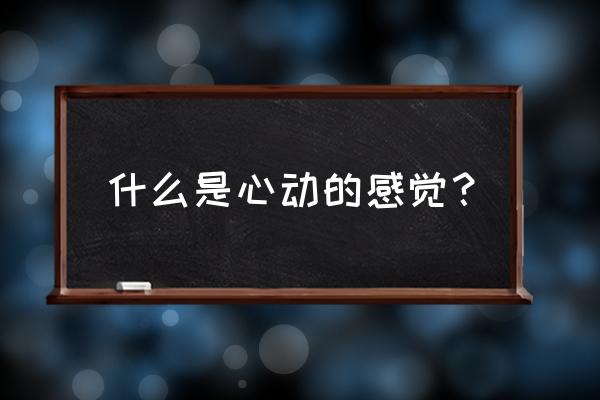 什么是心动的感觉？